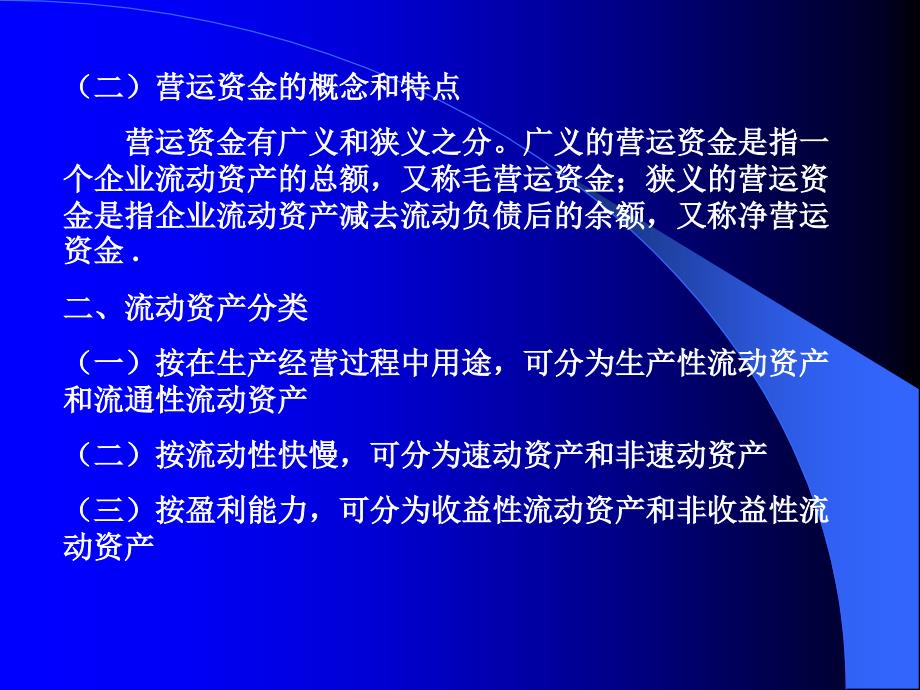 （二）营运资金的概念和特点

营运资金有广义和狭义之分。广义的营运资金是指一个企业流动资产的总额，又称毛营运资金；狭义的营运资金是指企业流动资产减去流动负债后的余额，又称净营运资金 .

二、流动资产分类

（一）按在生产经营过程中用途，可分为生产性流动资产和流通性流动资产

（二）按流动性快慢，可分为速动资产和非速动资产

（三）按盈利能力，可分为收益性流动资产和非收益性流动资产